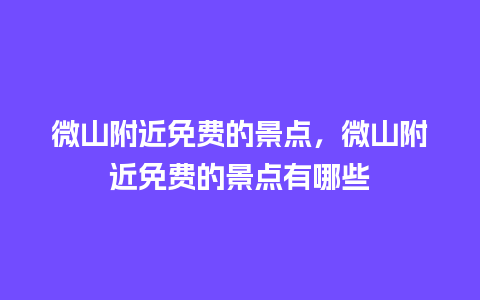 微山附近免费的景点，微山附近免费的景点有哪些